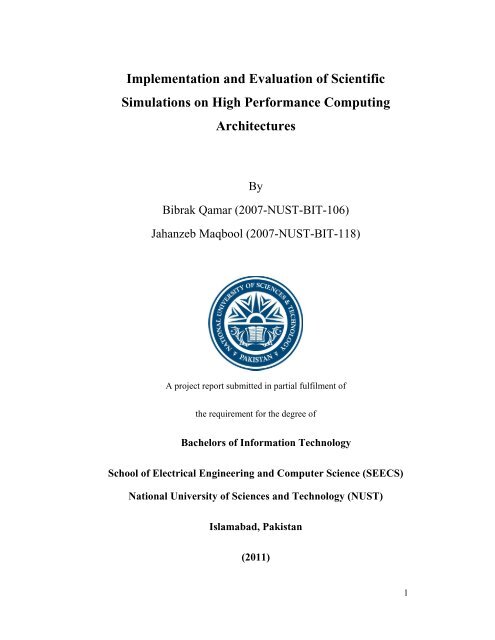 Implementation and Evaluation of Scientific Simulations on High Performance Computing Architectures

By

Bibrak Qamar (2007-NUST-BIT-106)

Jahanzeb Maqbool (2007-NUST-BIT-118)

NATIONAL UNIVERSITY OF SCIENCES & TECHNOLOGY

PAKISTAN

A project report submitted in partial fulfilment of

the requirement for the degree of

Bachelors of Information Technology

School of Electrical Engineering and Computer Science (SEECS)

National University of Sciences and Technology (NUST)

Islamabad, Pakistan

(2011)

1